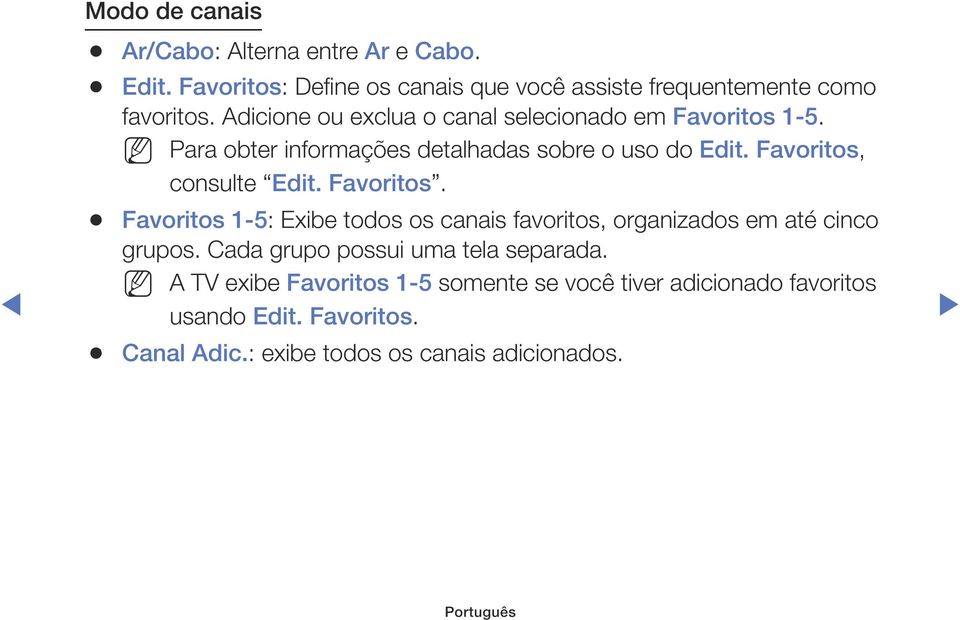 Modo de canais

● Ar/Cabo: Alterna entre Ar e Cabo.

● Edit. Favoritos: Define os canais que você assiste frequentemente como favoritos. Adicione ou exclua o canal selecionado em Favoritos 1-5.

Para obter informações detalhadas sobre o uso do Edit. Favoritos, consulte “Edit. Favoritos”.

● Favoritos 1-5: Exibe todos os canais favoritos, organizados em até cinco grupos. Cada grupo possui uma tela separada.

A TV exibe Favoritos 1-5 somente se você tiver adicionado favoritos usando Edit. Favoritos.

● Canal Adic.: exibe todos os canais adicionados.

Português